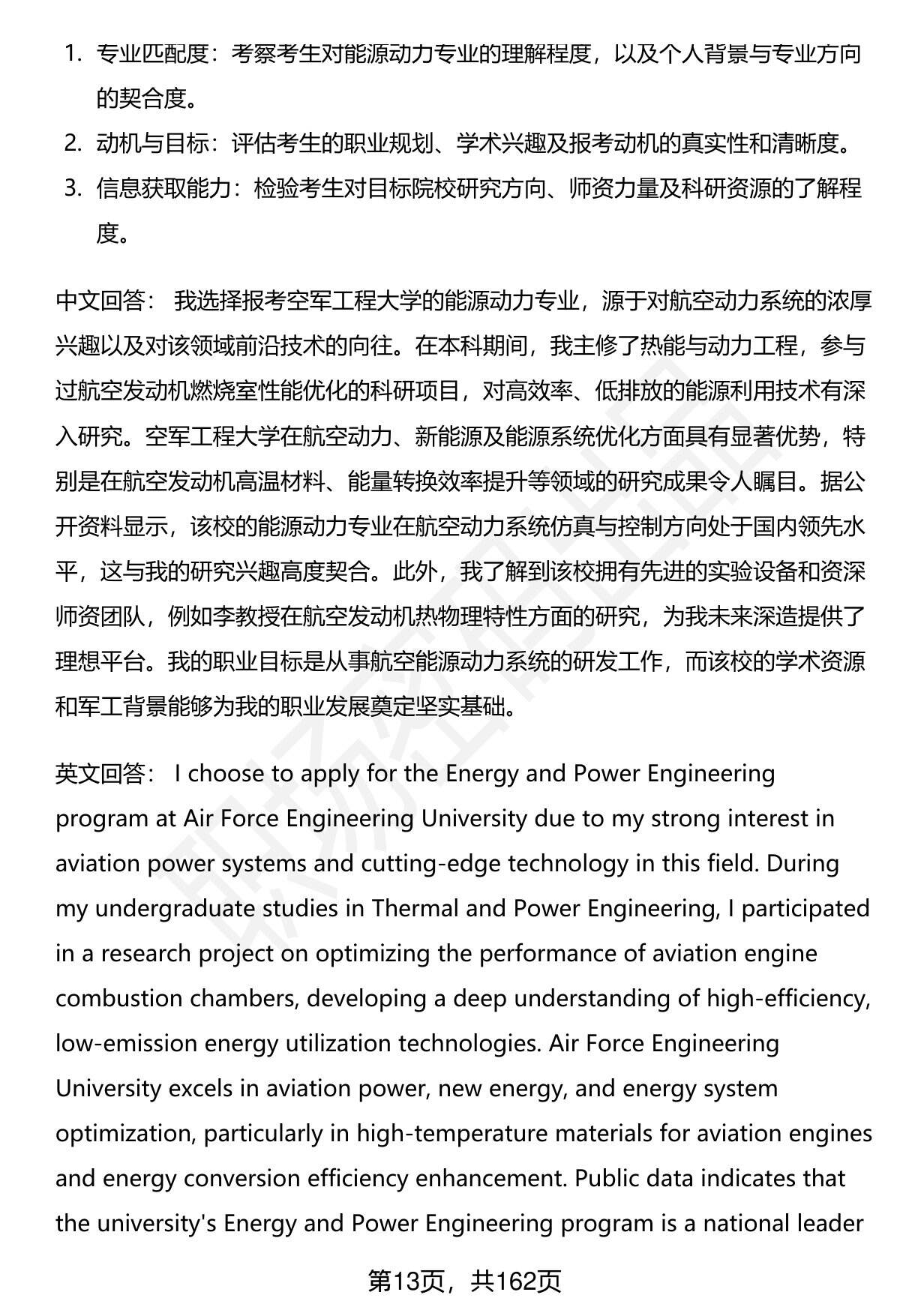 1. 专业匹配度：考察考生对能源动力专业的理解程度，以及个人背景与专业方向的契合度。
2. 动机与目标：评估考生的职业规划、学术兴趣及报考动机的真实性和清晰度。
3. 信息获取能力：检验考生对目标院校研究方向、师资力量及科研资源的了解程度。

中文回答： 我选择报考空军工程大学的能源动力专业，源于对航空动力系统的浓厚兴趣以及对该领域前沿技术的向往。在本科期间，我主修了热能与动力工程，参与过航空发动机燃烧室性能优化的科研项目，对高效率、低排放的能源利用技术有深入研究。空军工程大学在航空动力、新能源及能源系统优化方面具有显著优势，特别是在航空发动机高温材料、能量转换效率提升等领域的研究成果令人瞩目。据公开资料显示，该校的能源动力专业在航空动力系统仿真与控制方向处于国内领先水平，这与我的研究兴趣高度契合。此外，我了解到该校拥有先进的实验设备和资深师资团队，例如李教授在航空发动机热物理特性方面的研究，为我未来深造提供了理想平台。我的职业目标是从事航空能源动力系统的研发工作，而该校的学术资源和军工背景能够为我的职业发展奠定坚实基础。

英文回答： I choose to apply for the Energy and Power Engineering program at Air Force Engineering University due to my strong interest in aviation power systems and cutting-edge technology in this field. During my undergraduate studies in Thermal and Power Engineering, I participated in a research project on optimizing the performance of aviation engine combustion chambers, developing a deep understanding of high-efficiency, low-emission energy utilization technologies. Air Force Engineering University excels in aviation power, new energy, and energy system optimization, particularly in high-temperature materials for aviation engines and energy conversion efficiency enhancement. Public data indicates that the university's Energy and Power Engineering program is a national leader

第13页，共162页